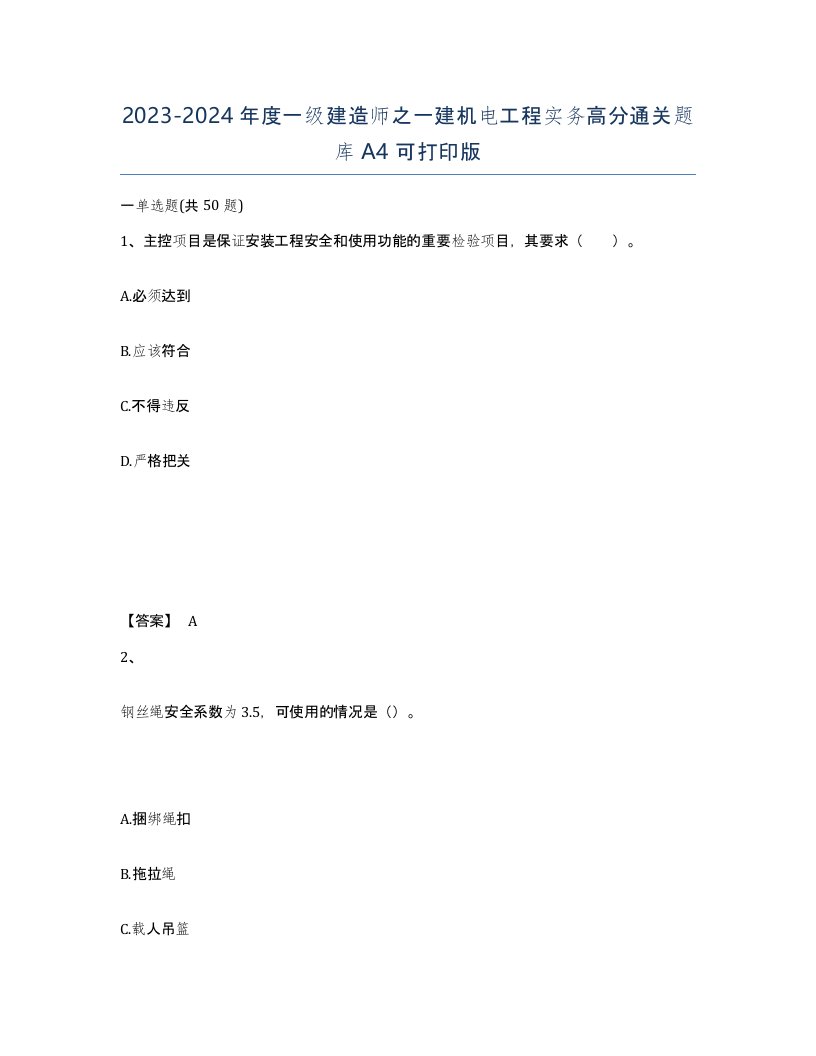 2023-2024年度一级建造师之一建机电工程实务高分通关题库A4可打印版

一单选题(共50题)

1、主控项目是保证安装工程安全和使用功能的重要检验项目，其要求（ ）。

A.必须达到

B.应该符合

C.不得违反

D.严格把关

【答案】 A

2、

钢丝绳安全系数为3.5，可使用的情况是（）。

A.捆绑绳扣

B.拖拉绳

C.载人吊篮